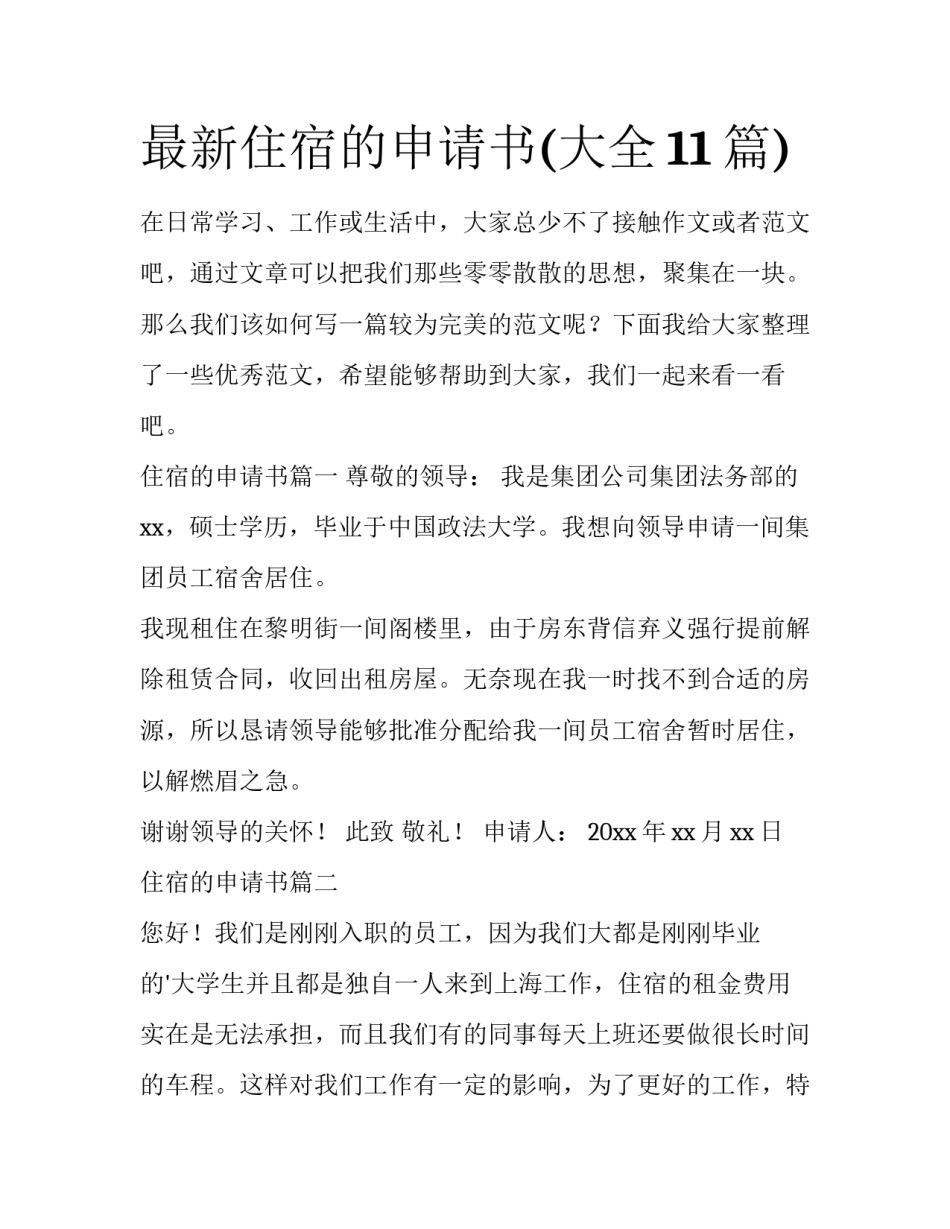 最新住宿的申请书(大全11篇)

在日常学习、工作或生活中，大家总少不了接触作文或者范文吧，通过文章可以把我们那些零零散散的思想，聚集在一块。那么我们该如何写一篇较为完美的范文呢？下面我给大家整理了一些优秀范文，希望能够帮助到大家，我们一起来看一看吧。

住宿的申请书篇一 尊敬的领导： 我是集团公司集团法务部的xx，硕士学历，毕业于中国政法大学。我想向领导申请一间集团员工宿舍居住。

我现租住在黎明街一间阁楼里，由于房东背信弃义强行提前解除租赁合同，收回出租房屋。无奈现在我一时找不到合适的房源，所以恳请领导能够批准分配给我一间员工宿舍暂时居住，以解燃眉之急。

谢谢领导的关怀！ 此致 敬礼！ 申请人： 20xx年xx月xx日

住宿的申请书篇二

您好！我们是刚刚入职的员工，因为我们大都是刚刚毕业的'大学生并且都是独自一人来到上海工作，住宿的租金费用实在是无法承担，而且我们有的同事每天上班还要做很长时间的车程。这样对我们工作有一定的影响，为了更好的工作，特